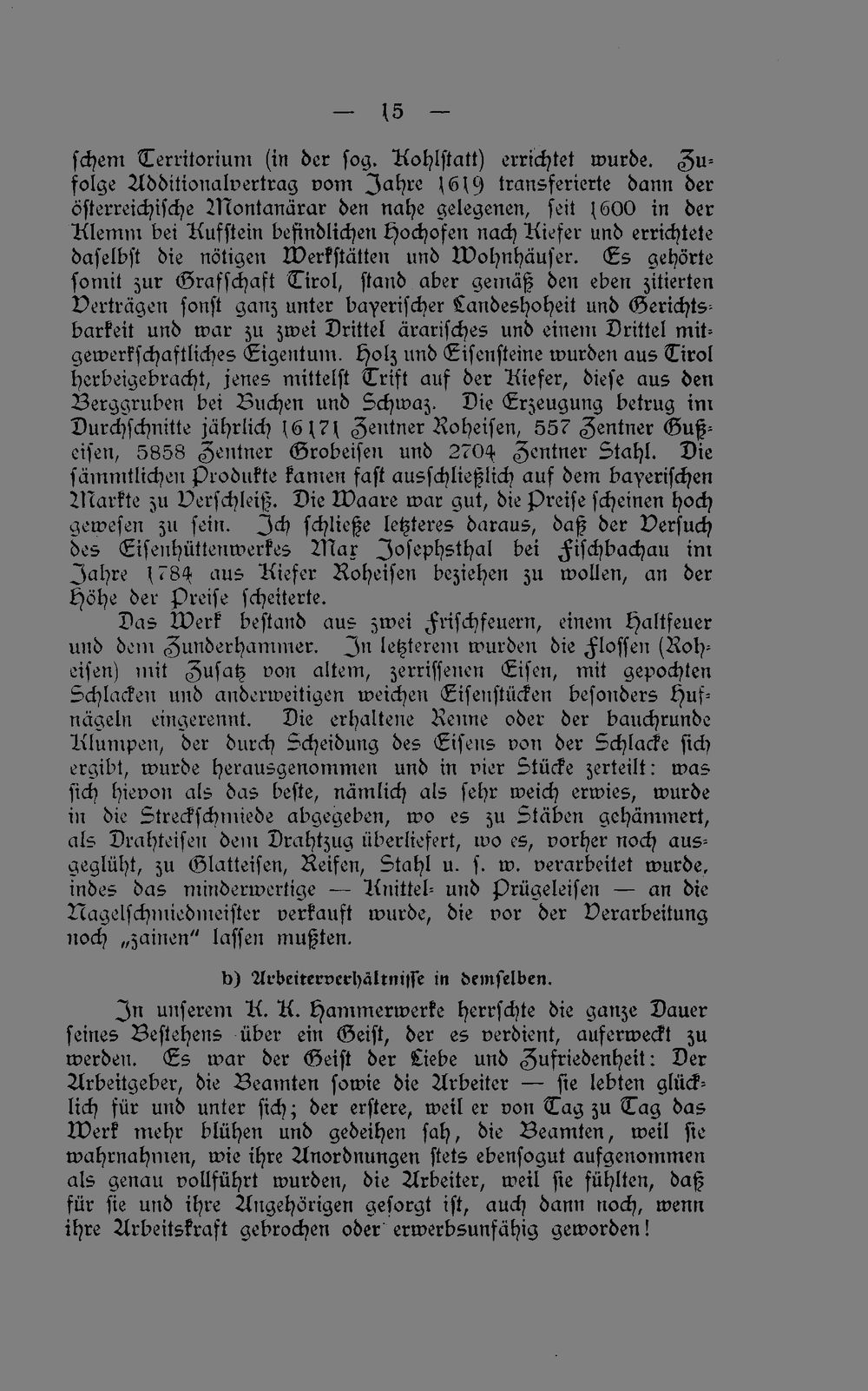 — 15 —

schem Territorium (in der sog. Kohlstatt) errichtet wurde. Zufolge Additionalvertrag vom Jahre 1619 transferierte dann der österreichische Montanärar den nahe gelegenen, seit 1600 in der Klemm bei Kufstein befindlichen Hochofen nach Kiefer und errichtete daselbst die nötigen Werkstätten und Wohnhäuser. Es gehörte somit zur Grafschaft Tirol, stand aber gemäß den eben zitierten Verträgen sonst ganz unter bayerischer Landeshoheit und Gerichtsbarkeit und war zu zwei Drittel ärarisches und einem Drittel mitgewerkschaftliches Eigentum. Holz und Eisensteine wurden aus Tirol herbeigebracht, jenes mittelst Trift auf der Kiefer, diese aus den Berggruben bei Buchen und Schwaz. Die Erzeugung betrug im Durchschnitte jährlich 16171 Zentner Roheisen, 557 Zentner Gußeisen, 5858 Zentner Grobeisen und 2704 Zentner Stahl. Die sämmtlichen Produkte kamen fast ausschließlich auf dem bayerischen Markte zu Verschleiß. Die Waare war gut, die Preise scheinen hoch gewesen zu sein. Ich schließe letzteres daraus, daß der Versuch des Eisenhüttenwerkes Max Josephsthal bei Fischbachau im Jahre 1784 aus Kiefer Roheisen beziehen zu wollen, an der Höhe der Preise scheiterte.

Das Werk bestand aus zwei Frischfeuern, einem Haltfeuer und dem Zunderhammer. In letzterem wurden die Flossen (Roheisen) mit Zusatz von altem, zerrissenen Eisen, mit gepochten Schlacken und anderweitigen weichen Eisenstücken besonders Hufnägeln eingerennt. Die erhaltene Renne oder der bauchrunde Klumpen, der durch Scheidung des Eisens von der Schlacke sich ergibt, wurde herausgenommen und in vier Stücke zerteilt: was sich hievon als das beste, nämlich als sehr weich erwies, wurde in die Streckschmiede abgegeben, wo es zu Stäben gehämmert, als Drahteisen dem Drahtzug überliefert, wo es, vorher noch ausgeglüht, zu Glatteisen, Reifen, Stahl u. s. w. verarbeitet wurde, indes das minderwertige — Knittel- und Prügeleisen — an die Nagelschmiedmeister verkauft wurde, die vor der Verarbeitung noch „zainen" lassen mußten.

b) Arbeiterverhältnisse in demselben.

In unserem K. K. Hammerwerke herrschte die ganze Dauer seines Bestehens über ein Geist, der es verdient, auferweckt zu werden. Es war der Geist der Liebe und Zufriedenheit: Der Arbeitgeber, die Beamten sowie die Arbeiter — sie lebten glücklich für und unter sich; der erstere, weil er von Tag zu Tag das Werk mehr blühen und gedeihen sah, die Beamten, weil sie wahrnahmen, wie ihre Anordnungen stets ebensogut aufgenommen als genau vollführt wurden, die Arbeiter, weil sie fühlten, daß für sie und ihre Angehörigen gesorgt ist, auch dann noch, wenn ihre Arbeitskraft gebrochen oder erwerbsunfähig geworden!